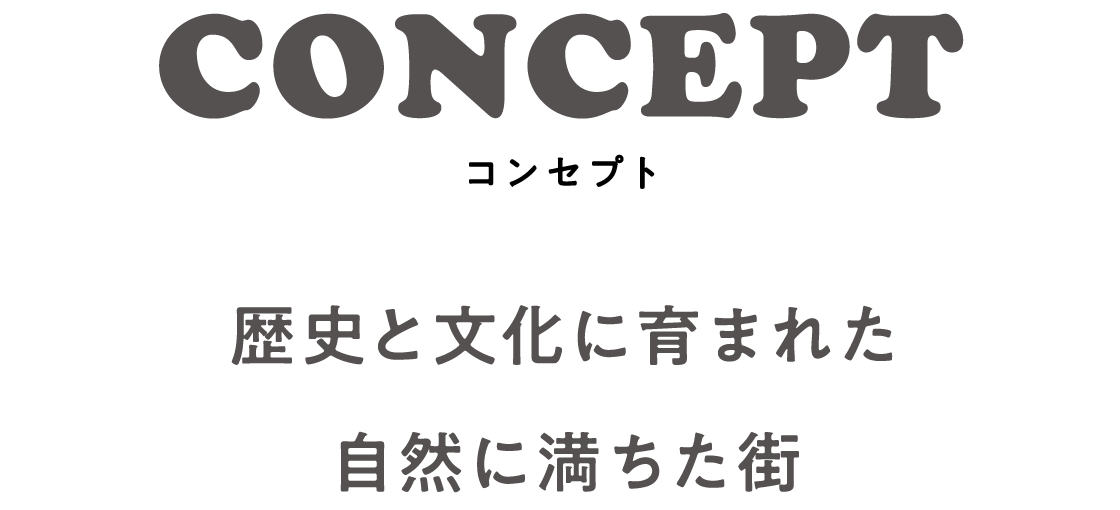 CONCEPT
コンセプト

歴史と文化に育まれた
自然に満ちた街